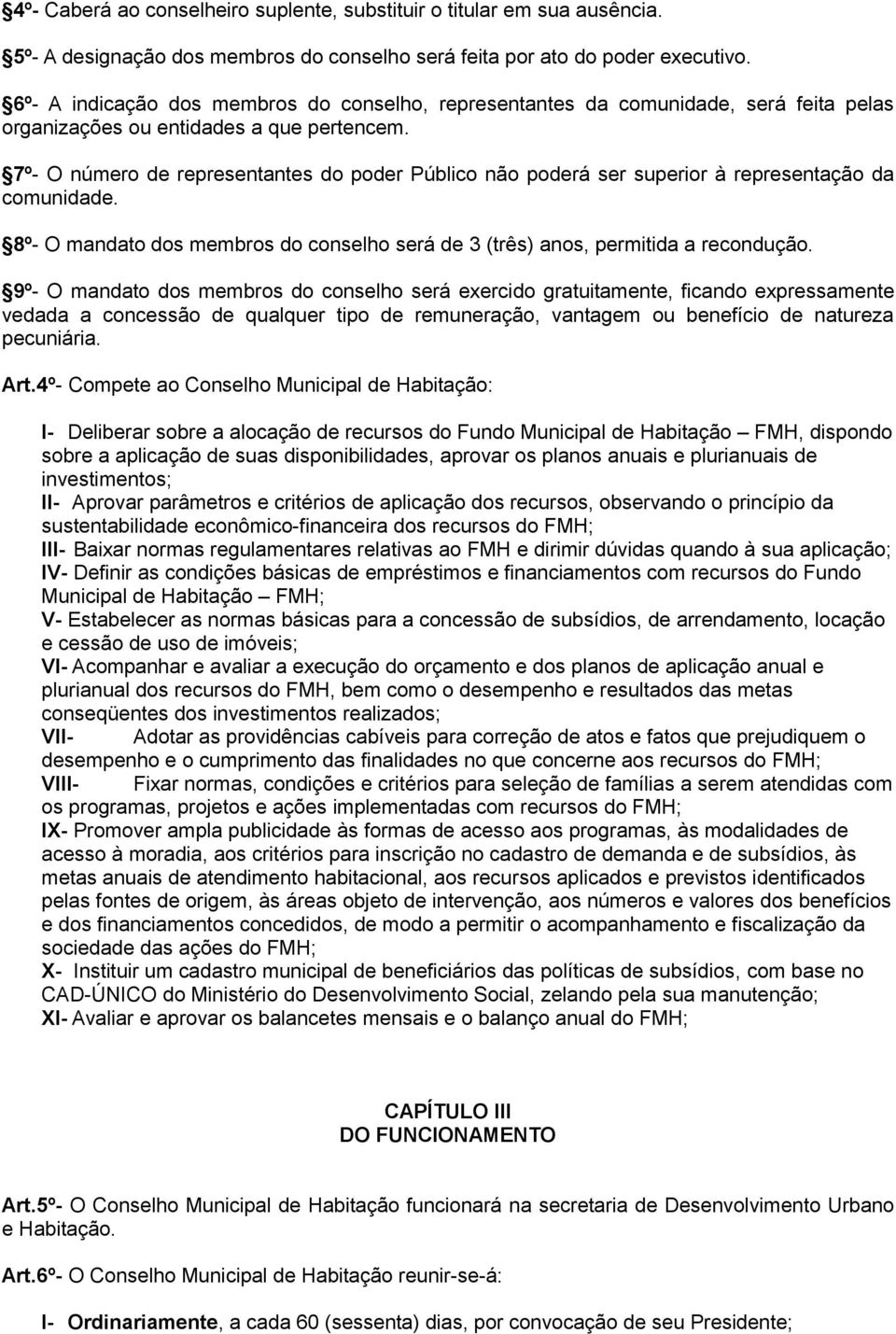 §4º- Caberá ao conselheiro suplente, substituir o titular em sua ausência.

§5º- A designação dos membros do conselho será feita por ato do poder executivo.

§6º- A indicação dos membros do conselho, representantes da comunidade, será feita pelas organizações ou entidades a que pertencem.

§7º- O número de representantes do poder Público não poderá ser superior à representação da comunidade.

§8º- O mandato dos membros do conselho será de 3 (três) anos, permitida a recondução.

§9º- O mandato dos membros do conselho será exercido gratuitamente, ficando expressamente vedada a concessão de qualquer tipo de remuneração, vantagem ou benefício de natureza pecuniária.

Art.4º- Compete ao Conselho Municipal de Habitação:

I- Deliberar sobre a alocação de recursos do Fundo Municipal de Habitação – FMH, dispondo sobre a aplicação de suas disponibilidades, aprovar os planos anuais e plurianuais de investimentos;
II- Aprovar parâmetros e critérios de aplicação dos recursos, observando o princípio da sustentabilidade econômico-financeira dos recursos do FMH;
III- Baixar normas regulamentares relativas ao FMH e dirimir dúvidas quando à sua aplicação;
IV- Definir as condições básicas de empréstimos e financiamentos com recursos do Fundo Municipal de Habitação – FMH;
V- Estabelecer as normas básicas para a concessão de subsídios, de arrendamento, locação e cessão de uso de imóveis;
VI- Acompanhar e avaliar a execução do orçamento e dos planos de aplicação anual e plurianual dos recursos do FMH, bem como o desempenho e resultados das metas conseqüentes dos investimentos realizados;
VII- Adotar as providências cabíveis para correção de atos e fatos que prejudiquem o desempenho e o cumprimento das finalidades no que concerne aos recursos do FMH;
VIII- Fixar normas, condições e critérios para seleção de famílias a serem atendidas com os programas, projetos e ações implementadas com recursos do FMH;
IX- Promover ampla publicidade às formas de acesso aos programas, às modalidades de acesso à moradia, aos critérios para inscrição no cadastro de demanda e de subsídios, às metas anuais de atendimento habitacional, aos recursos aplicados e previstos identificados pelas fontes de origem, às áreas objeto de intervenção, aos números e valores dos benefícios e dos financiamentos concedidos, de modo a permitir o acompanhamento e fiscalização da sociedade das ações do FMH;
X- Instituir um cadastro municipal de beneficiários das políticas de subsídios, com base no CAD-ÚNICO do Ministério do Desenvolvimento Social, zelando pela sua manutenção;
XI- Avaliar e aprovar os balancetes mensais e o balanço anual do FMH;

CAPÍTULO III
DO FUNCIONAMENTO

Art.5º- O Conselho Municipal de Habitação funcionará na secretaria de Desenvolvimento Urbano e Habitação.

Art.6º- O Conselho Municipal de Habitação reunir-se-á:

I- Ordinariamente, a cada 60 (sessenta) dias, por convocação de seu Presidente;